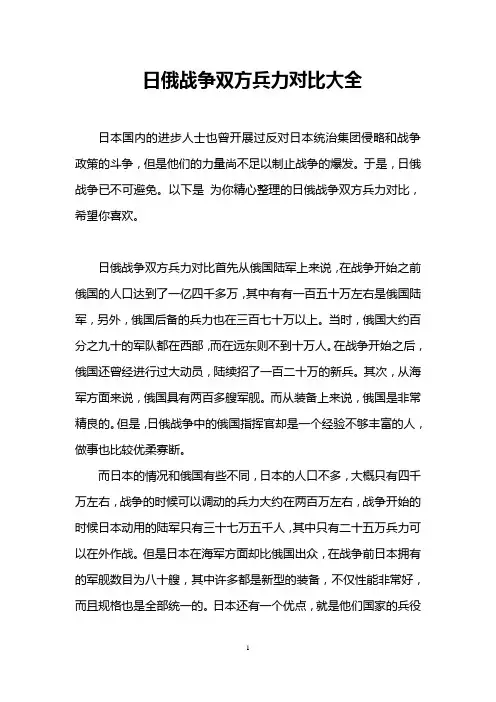 日俄战争双方兵力对比大全

日本国内的进步人士也曾开展过反对日本统治集团侵略和战争政策的斗争，但是他们的力量尚不足以制止战争的爆发。于是，日俄战争已不可避免。以下是 为你精心整理的日俄战争双方兵力对比，希望你喜欢。

日俄战争双方兵力对比首先从俄国陆军上来说，在战争开始之前俄国的人口达到了一亿四千多万，其中有有一百五十万左右是俄国陆军，另外，俄国后备的兵力也在三百七十万以上。当时，俄国大约百分之九十的军队都在西部，而在远东则不到十万人。在战争开始之后，俄国还曾经进行过大动员，陆续招了一百二十万的新兵。其次，从海军方面来说，俄国具有两百多艘军舰。而从装备上来说，俄国是非常精良的。但是，日俄战争中的俄国指挥官却是一个经验不够丰富的人，做事也比较优柔寡断。

而日本的情况和俄国有些不同，日本的人口不多，大概只有四千万左右，战争的时候可以调动的兵力大约在两百万左右，战争开始的时候日本动用的陆军只有三十七万五千人，其中只有二十五万兵力可以在外作战。但是日本在海军方面却比俄国出众，在战争前日本拥有的军舰数目为八十艘，其中许多都是新型的装备，不仅性能非常好，而且规格也是全部统一的。日本还有一个优点，就是他们国家的兵役

1